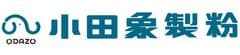 ODAZO
小田象製粉